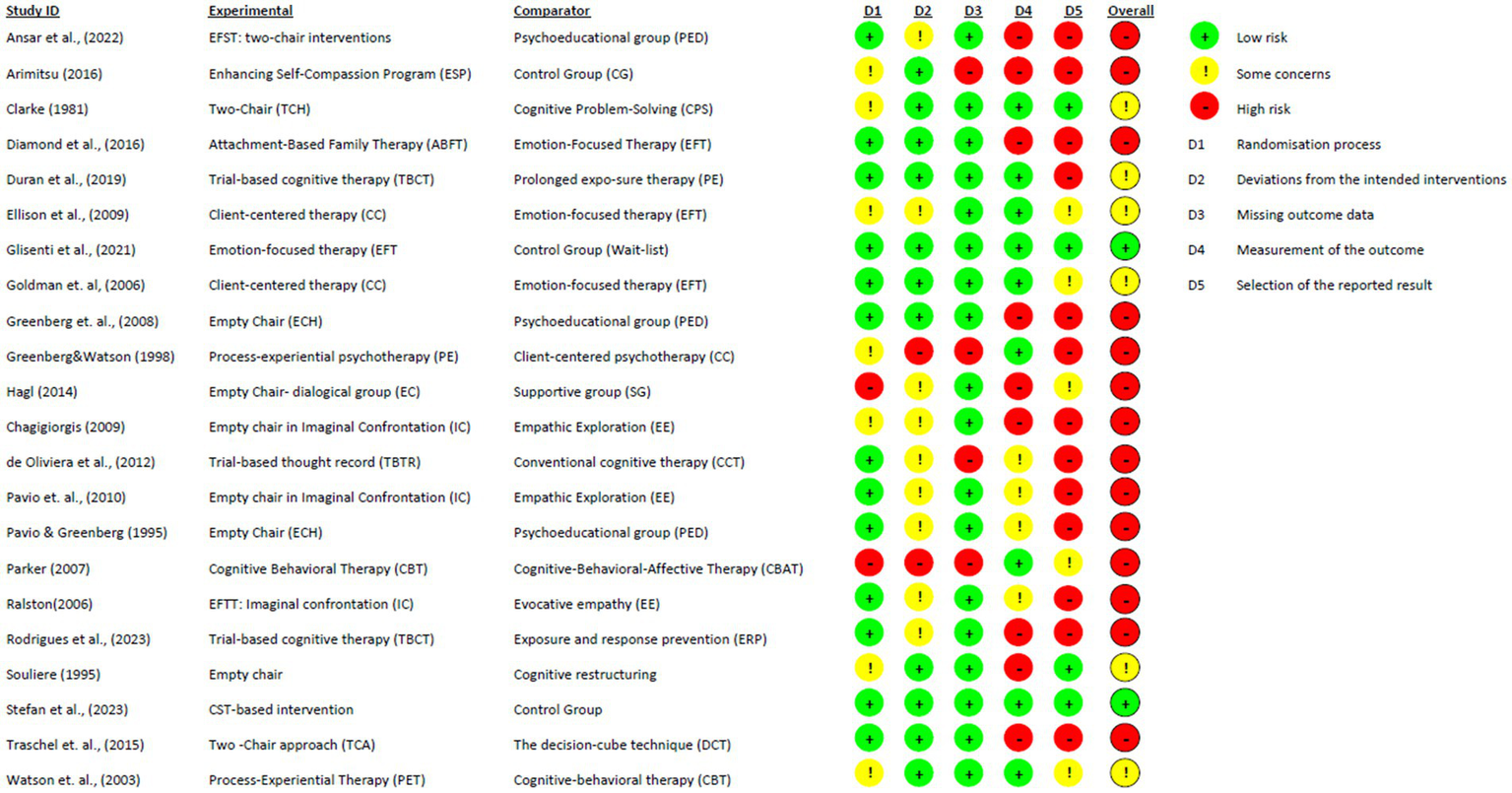 | Study ID | Experimental | Comparator | D1 | D2 | D3 | D4 | D5 | Overall |
|---|---|---|---|---|---|---|---|---|
| Ansar et al., (2022) | EFST: two-chair interventions | Psychoeducational group (PED) | + | ! | + | - | - | - |
| Arimitsu (2016) | Enhancing Self-Compassion Program (ESP) | Control Group (CG) | ! | + | - | - | - | - |
| Clarke (1981) | Two-Chair (TCH) | Cognitive Problem-Solving (CPS) | ! | + | + | + | + | ! |
| Diamond et al., (2016) | Attachment-Based Family Therapy (ABFT) | Emotion-Focused Therapy (EFT) | + | + | + | - | - | - |
| Duran et al., (2019) | Trial-based cognitive therapy (TBCT) | Prolonged expo-sure therapy (PE) | + | + | + | + | - | ! |
| Ellison et al., (2009) | Client-centered therapy (CC) | Emotion-focused therapy (EFT) | ! | ! | + | + | ! | ! |
| Glisenti et al., (2021) | Emotion-focused therapy (EFT | Control Group (Wait-list) | + | + | + | + | + | + |
| Goldman et. al, (2006) | Client-centered therapy (CC) | Emotion-focused therapy (EFT) | + | + | + | + | ! | ! |
| Greenberg et. al., (2008) | Empty Chair (ECH) | Psychoeducational group (PED) | + | + | + | - | - | - |
| Greenberg&Watson (1998) | Process-experiential psychotherapy (PE) | Client-centered psychotherapy (CC) | ! | - | - | + | - | - |
| Hagl (2014) | Empty Chair- dialogical group (EC) | Supportive group (SG) | - | ! | + | - | ! | - |
| Chagigiorgis (2009) | Empty chair in Imaginal Confrontation (IC) | Empathic Exploration (EE) | ! | ! | + | - | - | - |
| de Oliviera et al., (2012) | Trial-based thought record (TBTR) | Conventional cognitive therapy (CCT) | + | ! | - | ! | - | - |
| Pavio et. al., (2010) | Empty chair in Imaginal Confrontation (IC) | Empathic Exploration (EE) | + | ! | + | ! | - | - |
| Pavio & Greenberg (1995) | Empty Chair (ECH) | Psychoeducational group (PED) | + | ! | + | ! | - | - |
| Parker (2007) | Cognitive Behavioral Therapy (CBT) | Cognitive-Behavioral-Affective Therapy (CBAT) | - | - | - | + | ! | - |
| Ralston(2006) | EFTT: Imaginal confrontation (IC) | Evocative empathy (EE) | + | ! | + | ! | - | - |
| Rodrigues et al., (2023) | Trial-based cognitive therapy (TBCT) | Exposure and response prevention (ERP) | + | ! | + | - | - | - |
| Souliere (1995) | Empty chair | Cognitive restructuring | ! | + | + | - | + | ! |
| Stefan et al., (2023) | CST-based intervention | Control Group | + | + | + | + | + | + |
| Traschel et. al., (2015) | Two -Chair approach (TCA) | The decision-cube technique (DCT) | + | + | + | - | - | - |
| Watson et. al., (2003) | Process-Experiential Therapy (PET) | Cognitive-behavioral therapy (CBT) | ! | + | + | + | ! | ! |

+ Low risk
! Some concerns
- High risk

D1 Randomisation process
D2 Deviations from the intended interventions
D3 Missing outcome data
D4 Measurement of the outcome
D5 Selection of the reported result